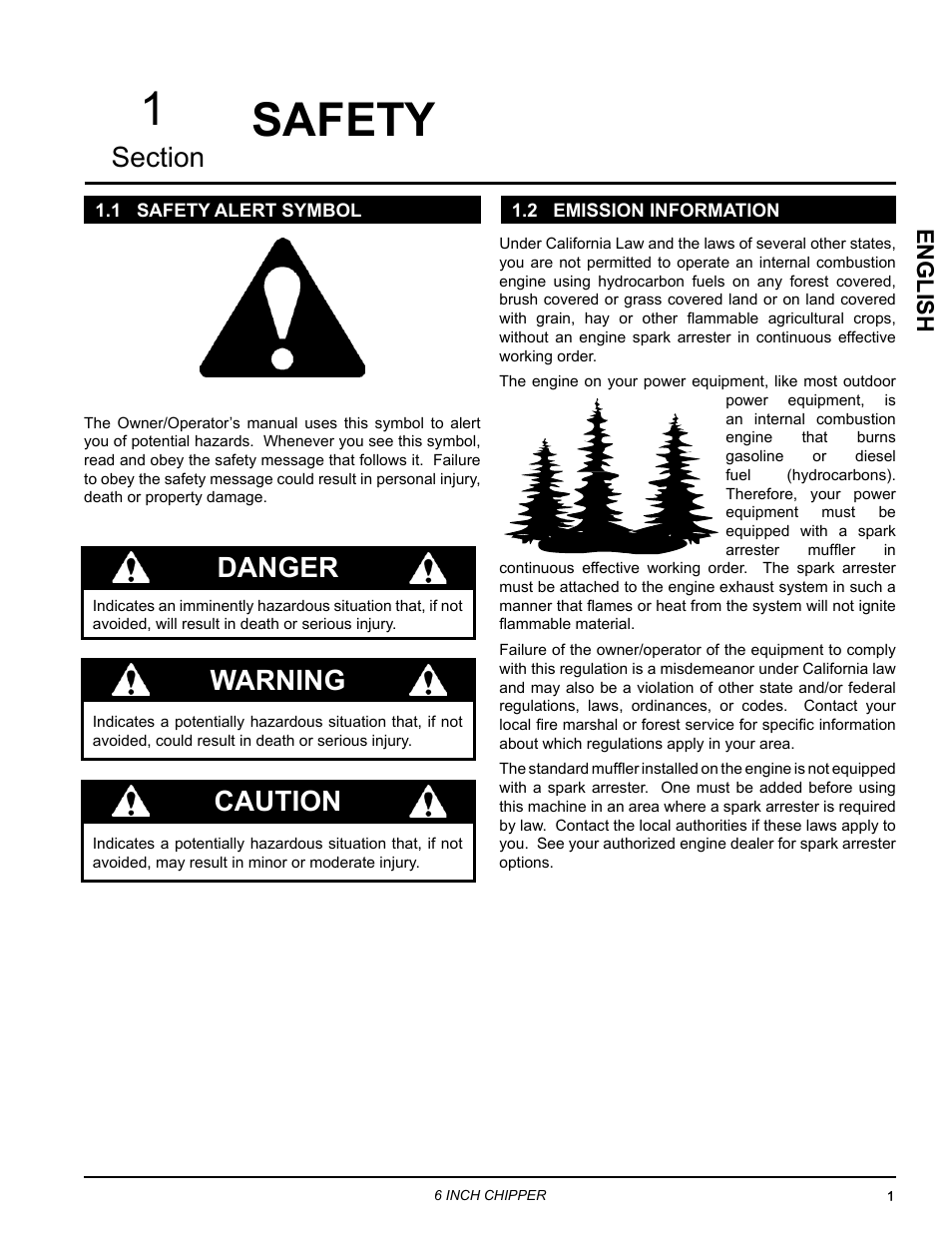 1
Section
SAFETY

1.1 SAFETY ALERT SYMBOL

The Owner/Operator's manual uses this symbol to alert you of potential hazards. Whenever you see this symbol, read and obey the safety message that follows it. Failure to obey the safety message could result in personal injury, death or property damage.

DANGER

Indicates an imminently hazardous situation that, if not avoided, will result in death or serious injury.

WARNING

Indicates a potentially hazardous situation that, if not avoided, could result in death or serious injury.

CAUTION

Indicates a potentially hazardous situation that, if not avoided, may result in minor or moderate injury.

1.2 EMISSION INFORMATION

Under California Law and the laws of several other states, you are not permitted to operate an internal combustion engine using hydrocarbon fuels on any forest covered, brush covered or grass covered land or on land covered with grain, hay or other flammable agricultural crops, without an engine spark arrester in continuous effective working order.

The engine on your power equipment, like most outdoor power equipment, is an internal combustion engine that burns gasoline or diesel fuel (hydrocarbons). Therefore, your power equipment must be equipped with a spark arrester muffler in continuous effective working order. The spark arrester must be attached to the engine exhaust system in such a manner that flames or heat from the system will not ignite flammable material.

Failure of the owner/operator of the equipment to comply with this regulation is a misdemeanor under California law and may also be a violation of other state and/or federal regulations, laws, ordinances, or codes. Contact your local fire marshal or forest service for specific information about which regulations apply in your area.

The standard muffler installed on the engine is not equipped with a spark arrester. One must be added before using this machine in an area where a spark arrester is required by law. Contact the local authorities if these laws apply to you. See your authorized engine dealer for spark arrester options.

ENGLISH

6 INCH CHIPPER
1